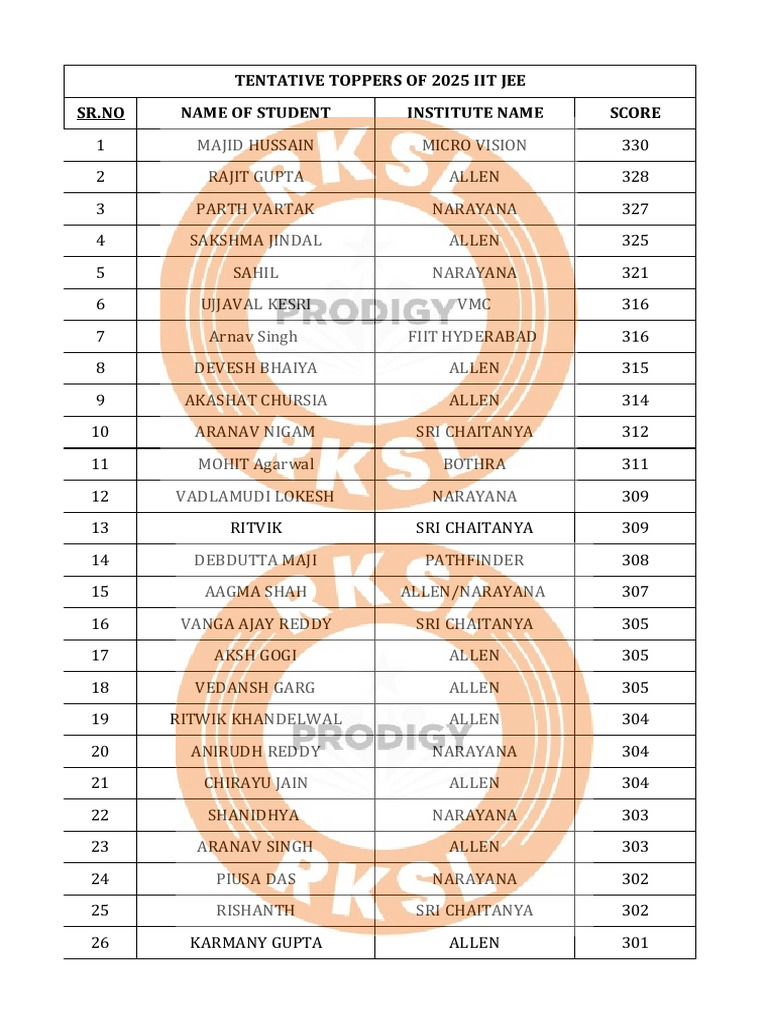 TENTATIVE TOPPERS OF 2025 IIT JEE

| SR.NO | NAME OF STUDENT | INSTITUTE NAME | SCORE |
|---|---|---|---|
| 1 | MAJID HUSSAIN | MICRO VISION | 330 |
| 2 | RAJIT GUPTA | ALLEN | 328 |
| 3 | PARTH VARTAK | NARAYANA | 327 |
| 4 | SAKSHMA JINDAL | ALLEN | 325 |
| 5 | SAHIL | NARAYANA | 321 |
| 6 | UJJAVAL KESRI | VMC | 316 |
| 7 | Arnav Singh | FIIT HYDERABAD | 316 |
| 8 | DEVESH BHAIYA | ALLEN | 315 |
| 9 | AKASHAT CHURSIA | ALLEN | 314 |
| 10 | ARANAV NIGAM | SRI CHAITANYA | 312 |
| 11 | MOHIT Agarwal | BOTHRA | 311 |
| 12 | VADLAMUDI LOKESH | NARAYANA | 309 |
| 13 | RITVIK | SRI CHAITANYA | 309 |
| 14 | DEBDUTTA MAJI | PATHFINDER | 308 |
| 15 | AAGMA SHAH | ALLEN/NARAYANA | 307 |
| 16 | VANGA AJAY REDDY | SRI CHAITANYA | 305 |
| 17 | AKSH GOGI | ALLEN | 305 |
| 18 | VEDANSH GARG | ALLEN | 305 |
| 19 | RITWIK KHANDELWAL | ALLEN | 304 |
| 20 | ANIRUDH REDDY | NARAYANA | 304 |
| 21 | CHIRAYU JAIN | ALLEN | 304 |
| 22 | SHANIDHYA | NARAYANA | 303 |
| 23 | ARANAV SINGH | ALLEN | 303 |
| 24 | PIUSA DAS | NARAYANA | 302 |
| 25 | RISHANTH | SRI CHAITANYA | 302 |
| 26 | KARMANY GUPTA | ALLEN | 301 |

RKSL PRODIGY RKSL RKSL PRODIGY RKSL